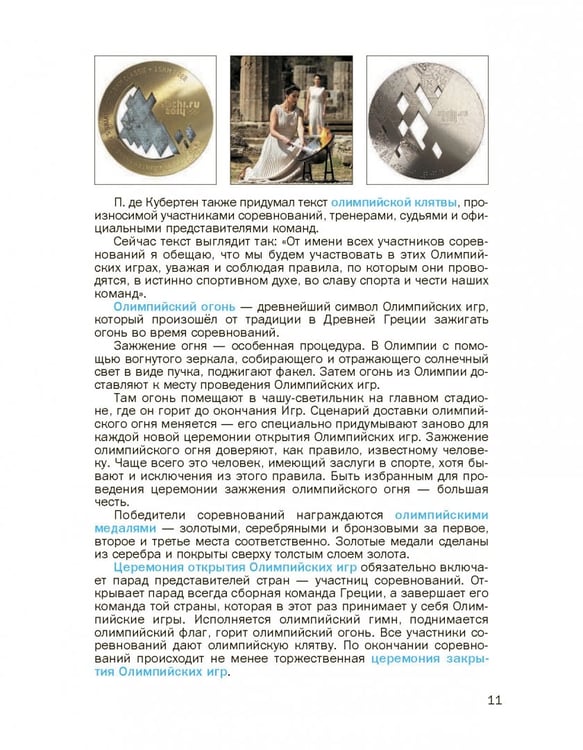 П. де Кубертен также придумал текст олимпийской клятвы, произносимой участниками соревнований, тренерами, судьями и официальными представителями команд.

Сейчас текст выглядит так: «От имени всех участников соревнований я обещаю, что мы будем участвовать в этих Олимпийских играх, уважая и соблюдая правила, по которым они проводятся, в истинно спортивном духе, во славу спорта и чести наших команд».

Олимпийский огонь — древнейший символ Олимпийских игр, который произошёл от традиции в Древней Греции зажигать огонь во время соревнований.

Зажжение огня — особенная процедура. В Олимпии с помощью вогнутого зеркала, собирающего и отражающего солнечный свет в виде пучка, поджигают факел. Затем огонь из Олимпии доставляют к месту проведения Олимпийских игр.

Там огонь помещают в чашу-светильник на главном стадионе, где он горит до окончания Игр. Сценарий доставки олимпийского огня меняется — его специально придумывают заново для каждой новой церемонии открытия Олимпийских игр. Зажжение олимпийского огня доверяют, как правило, известному человеку. Чаще всего это человек, имеющий заслуги в спорте, хотя бывают и исключения из этого правила. Быть избранным для проведения церемонии зажжения олимпийского огня — большая честь.

Победители соревнований награждаются олимпийскими медалями — золотыми, серебряными и бронзовыми за первое, второе и третье места соответственно. Золотые медали сделаны из серебра и покрыты сверху толстым слоем золота.

Церемония открытия Олимпийских игр обязательно включает парад представителей стран — участниц соревнований. Открывает парад всегда сборная команда Греции, а завершает его команда той страны, которая в этот раз принимает у себя Олимпийские игры. Исполняется олимпийский гимн, поднимается олимпийский флаг, горит олимпийский огонь. Все участники соревнований дают олимпийскую клятву. По окончании соревнований происходит не менее торжественная церемония закрытия Олимпийских игр.

11